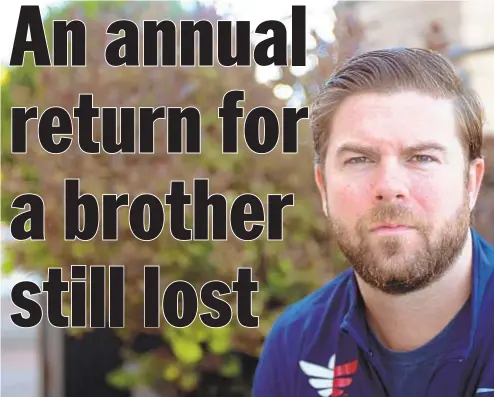 An annual return for a brother still lost